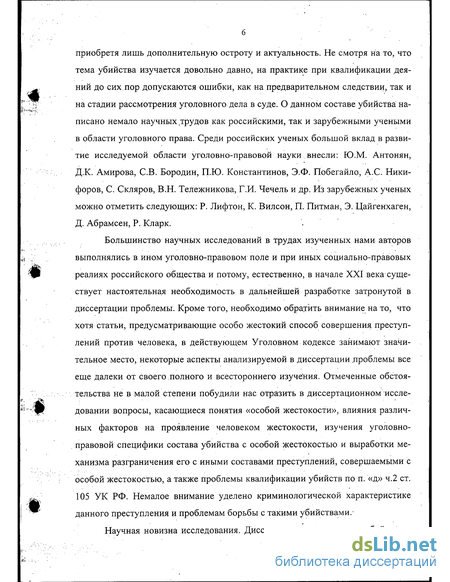 6

приобретя лишь дополнительную остроту и актуальность. Не смотря на то, что тема убийства изучается довольно давно, на практике при квалификации деяний до сих пор допускаются ошибки, как на предварительном следствии, так и на стадии рассмотрения уголовного дела в суде. О данном составе убийства написано немало научных трудов как российскими, так и зарубежными учеными в области уголовного права. Среди российских ученых большой вклад в развитие исследуемой области уголовно-правовой науки внесли: Ю.М. Антонян, Д.К. Амирова, С.В. Бородин, П.Ю. Константинов, Э.Ф. Побегайло, А.С. Никифоров, С. Скляров, В.Н. Тележникова, Г.И. Чечель и др. Из зарубежных ученых можно отметить следующих: Р. Лифтон, К. Вилсон, П. Питман, Э. Цайгенхаген, Д. Абрамсен, Р. Кларк.

Большинство научных исследований в трудах изученных нами авторов выполнялись в ином уголовно-правовом поле и при иных социально-правовых реалиях российского общества и потому, естественно, в начале XXI века существует настоятельная необходимость в дальнейшей разработке затронутой в диссертации проблемы. Кроме того, необходимо обратить внимание на то, что хотя статьи, предусматривающие особо жестокий способ совершения преступлений против человека, в действующем Уголовном кодексе занимают значительное место, некоторые аспекты анализируемой в диссертации проблемы все еще далеки от своего полного и всестороннего изучения. Отмеченные обстоятельства не в малой степени побудили нас отразить в диссертационном исследовании вопросы, касающиеся понятия «особой жестокости», влияния различных факторов на проявление человеком жестокости, изучения уголовно-правовой специфики состава убийства с особой жестокостью и выработки механизма разграничения его с иными составами преступлений, совершаемыми с особой жестокостью, а также проблемы квалификации убийств по п. «д» ч.2 ст. 105 УК РФ. Немалое внимание уделено криминологической характеристике данного преступления и проблемам борьбы с такими убийствами.

Научная новизна исследования. Дисс

dsLib.net
библиотека диссертаций